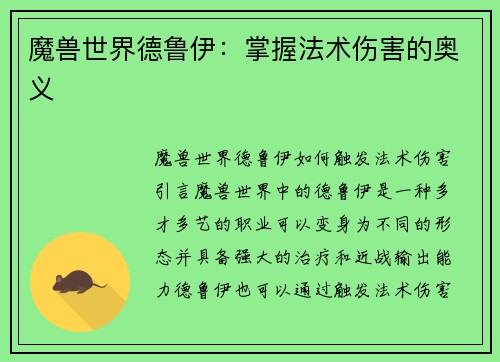 魔兽世界德鲁伊：掌握法术伤害的奥义

魔兽世界德鲁伊如何触发法术伤害引言魔兽世界中的德鲁伊是一种多才多艺的职业可以变身为不同的形态并具备强大的治疗和近战输出能力德鲁伊也可以通过触发法术伤害